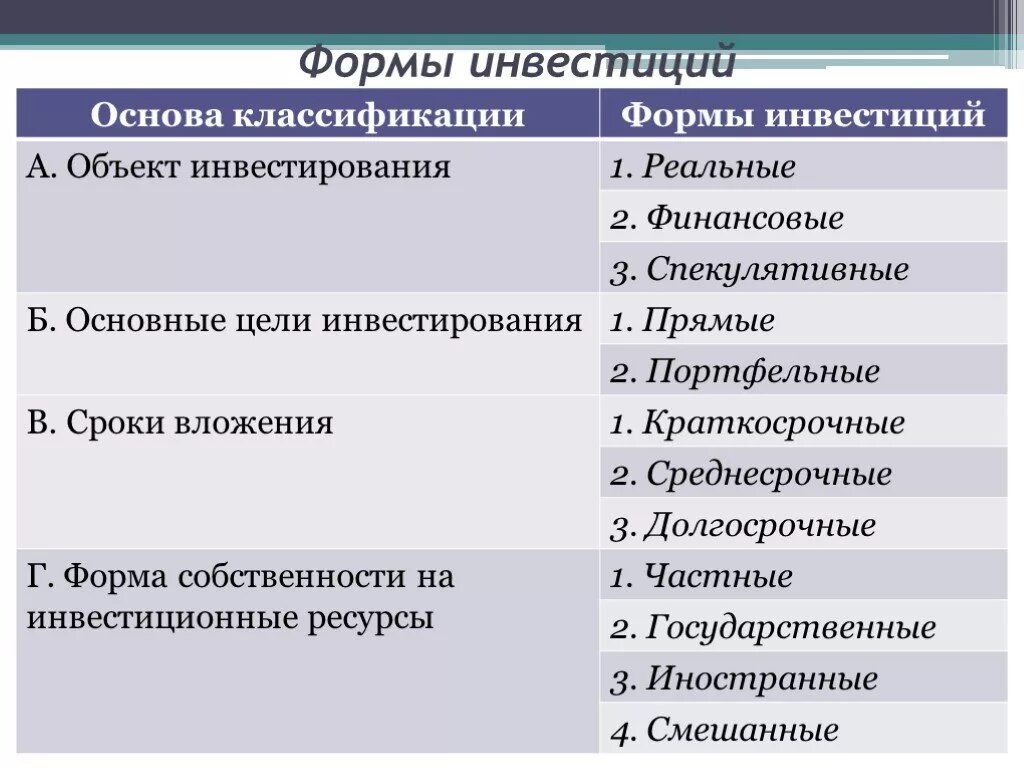 Формы инвестиций

| Основа классификации | Формы инвестиций |
|---|---|
| А. Объект инвестирования | 1. Реальные |
| | 2. Финансовые |
| | 3. Спекулятивные |
| Б. Основные цели инвестирования | 1. Прямые |
| | 2. Портфельные |
| В. Сроки вложения | 1. Краткосрочные |
| | 2. Среднесрочные |
| | 3. Долгосрочные |
| Г. Форма собственности на инвестиционные ресурсы | 1. Частные |
| | 2. Государственные |
| | 3. Иностранные |
| | 4. Смешанные |